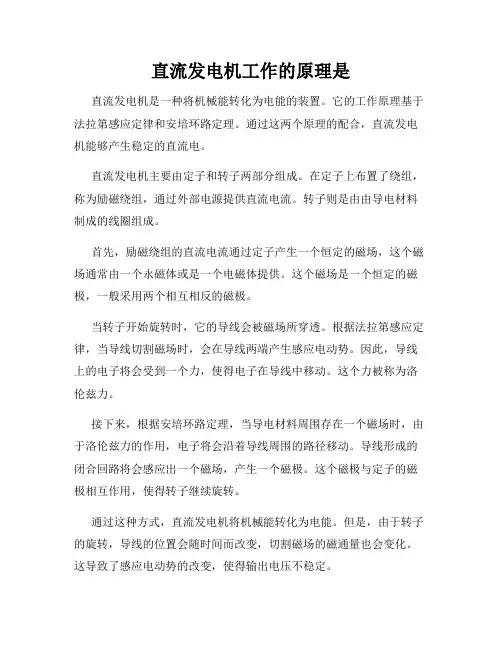 直流发电机工作的原理是

直流发电机是一种将机械能转化为电能的装置。它的工作原理基于法拉第感应定律和安培环路定理。通过这两个原理的配合，直流发电机能够产生稳定的直流电。

直流发电机主要由定子和转子两部分组成。在定子上布置了绕组，称为励磁绕组，通过外部电源提供直流电流。转子则是由由导电材料制成的线圈组成。

首先，励磁绕组的直流电流通过定子产生一个恒定的磁场，这个磁场通常由一个永磁体或是一个电磁体提供。这个磁场是一个恒定的磁极，一般采用两个相互相反的磁极。

当转子开始旋转时，它的导线会被磁场所穿透。根据法拉第感应定律，当导线切割磁场时，会在导线两端产生感应电动势。因此，导线上的电子将会受到一个力，使得电子在导线中移动。这个力被称为洛伦兹力。

接下来，根据安培环路定理，当导电材料周围存在一个磁场时，由于洛伦兹力的作用，电子将会沿着导线周围的路径移动。导线形成的闭合回路将会感应出一个磁场，产生一个磁极。这个磁极与定子的磁极相互作用，使得转子继续旋转。

通过这种方式，直流发电机将机械能转化为电能。但是，由于转子的旋转，导线的位置会随时间而改变，切割磁场的磁通量也会变化。这导致了感应电动势的改变，使得输出电压不稳定。